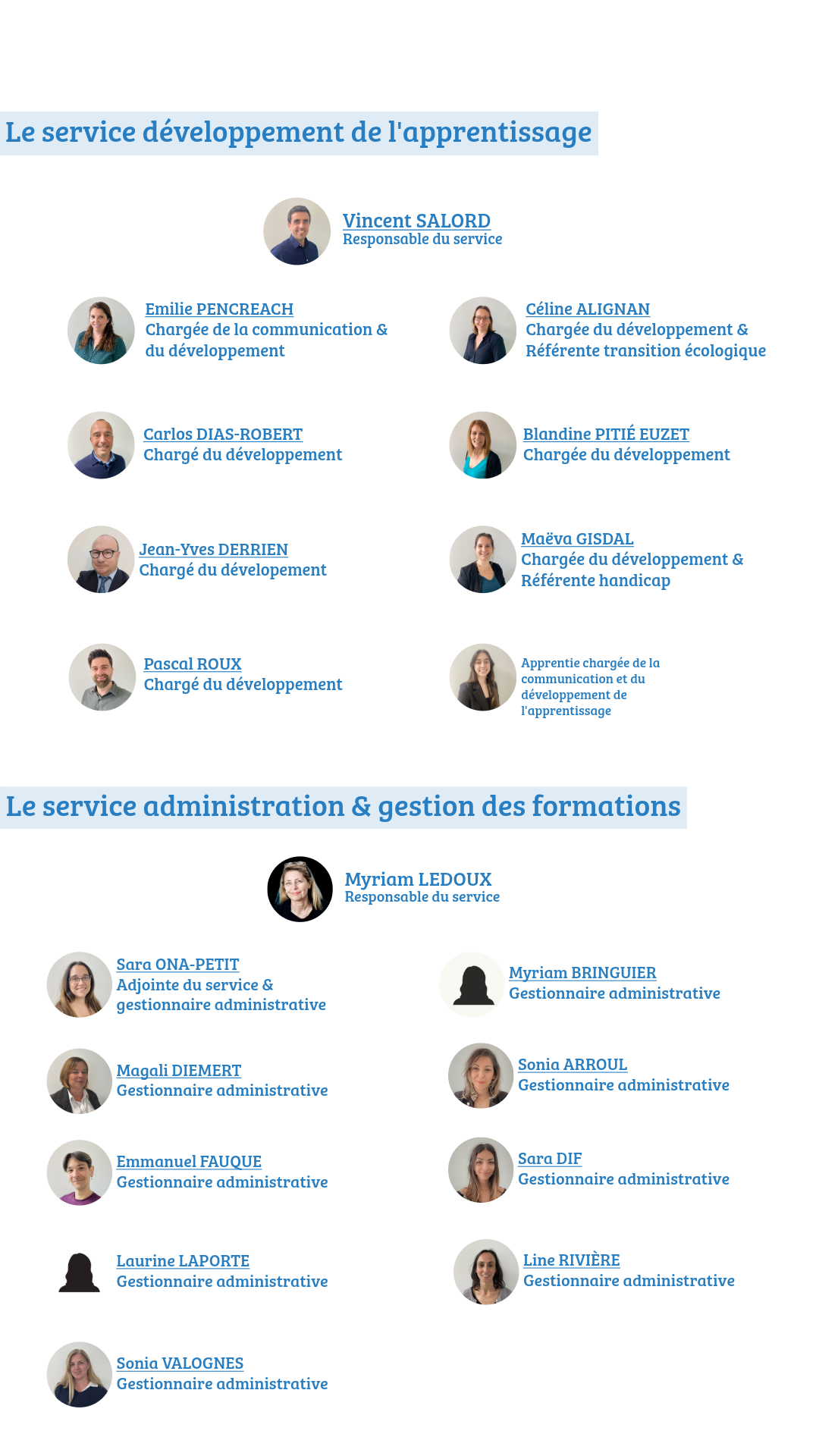 Le service développement de l'apprentissage

Vincent SALORD
Responsable du service

Emilie PENCREACH
Chargée de la communication & du développement

Carlos DIAS-ROBERT
Chargé du développement

Jean-Yves DERRIEN
Chargé du dévelopement

Pascal ROUX
Chargé du développement

Céline ALIGNAN
Chargée du développement & Référente transition écologique

Blandine PITIÉ EUZET
Chargée du développement

Maëva GISDAL
Chargée du développement & Référente handicap

Apprentie chargée de la communication et du développement de l'apprentissage

Le service administration & gestion des formations

Myriam LEDOUX
Responsable du service

Sara ONA-PETIT
Adjointe du service & gestionnaire administrative

Magali DIEMERT
Gestionnaire administrative

Emmanuel FAUQUE
Gestionnaire administrative

Laurine LAPORTE
Gestionnaire administrative

Sonia VALOGNES
Gestionnaire administrative

Myriam BRINGUIER
Gestionnaire administrative

Sonia ARROUL
Gestionnaire administrative

Sara DIF
Gestionnaire administrative

Line RIVIÈRE
Gestionnaire administrative